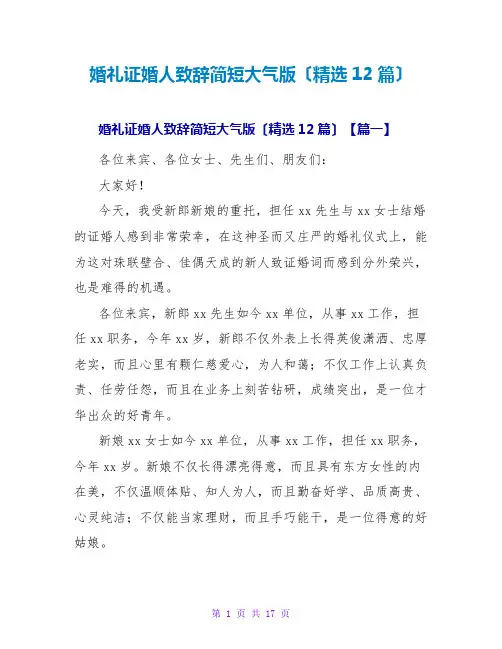 婚礼证婚人致辞简短大气版〔精选 12 篇〕

婚礼证婚人致辞简短大气版〔精选 12 篇〕【篇一】

各位来宾、各位女士、先生们、朋友们：

大家好！

今天，我受新郎新娘的重托，担任 xx 先生与 xx 女士结婚的证婚人感到非常荣幸，在这神圣而又庄严的婚礼仪式上，能为这对珠联璧合、佳偶天成的新人致证婚词而感到分外荣兴，也是难得的机遇。

各位来宾，新郎 xx 先生如今 xx 单位，从事 xx 工作，担任 xx 职务，今年 xx 岁，新郎不仅外表上长得英俊潇洒、忠厚老实，而且心里有颗仁慈爱心，为人和蔼；不仅工作上认真负责、任劳任怨，而且在业务上刻苦钻研，成绩突出，是一位才华出众的好青年。

新娘 xx 女士如今 xx 单位，从事 xx 工作，担任 xx 职务，今年 xx 岁。新娘不仅长得漂亮得意，而且具有东方女性的内在美，不仅温顺体贴、知人为人，而且勤奋好学、品质高贵、心灵纯洁；不仅能当家理财，而且手巧能干，是一位得意的好姑娘。

第 1 页 共 17 页